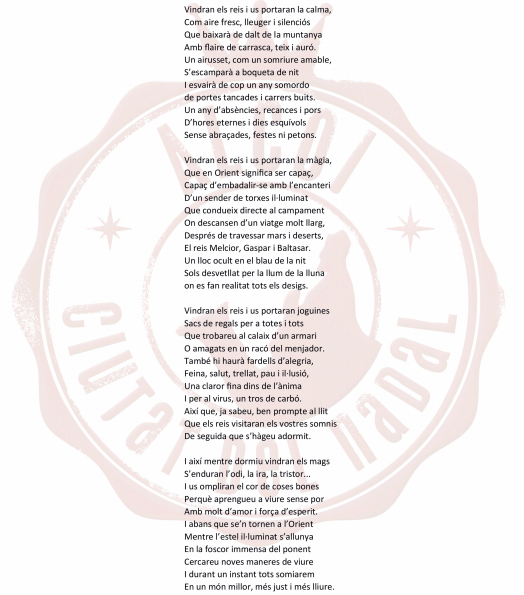 Vindran els reis i us portaran la calma,
Com aire fresc, lleuger i silenciós
Que baixarà de dalt de la muntanya
Amb flaire de carrasca, teix i auró.
Un airusset, com un somriure amable,
S'escamparà a boqueta de nit
I esvairà de cop un any somordo
de portes tancades i carrers buits.
Un any d'absències, recances i pors
D'hores eternes i dies esquívols
Sense abraçades, festes ni petons.

Vindran els reis i us portaran la màgia,
Que en Orient significa ser capaç,
Capaç d'embadalir-se amb l'encanteri
D'un sender de torxes il·luminat
Que condueix directe al campament
On descansen d'un viatge molt llarg,
Després de travessar mars i deserts,
El reis Melcior, Gaspar i Baltasar.
Un lloc ocult en el blau de la nit
Sols desvetllat per la llum de la lluna
on es fan realitat tots els desigs.

Vindran els reis i us portaran joguines
Sacs de regals per a totes i tots
Que trobareu al calaix d'un armari
O amagats en un racó del menjador.
També hi haurà fardells d'alegria,
Feina, salut, trellat, pau i il·lusió,
Una claror fina dins de l'ànima
I per al virus, un tros de carbó.
Així que, ja sabeu, ben prompte al llit
Que els reis visitaran els vostres somnis
De seguida que s'hàgeu adormit.

I així mentre dormiu vindran els mags
S'enduran l'odi, la ira, la tristor...
I us ompliran el cor de coses bones
Perquè aprengueu a viure sense por
Amb molt d'amor i força d'esperit.
I abans que se'n tornen a l'Orient
Mentre l'estel il·luminat s'allunya
En la foscor immensa del ponent
Cercareu noves maneres de viure
I durant un instant tots somiarem
En un món millor, més just i més lliure.

ALCOI
CIUTAT DEL NADAL